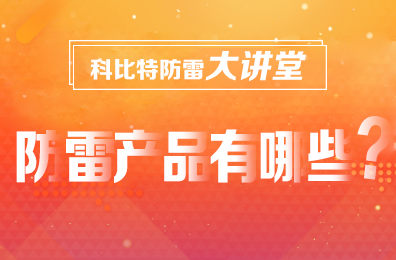 科比特防雷大讲堂

防雷产品有哪些？